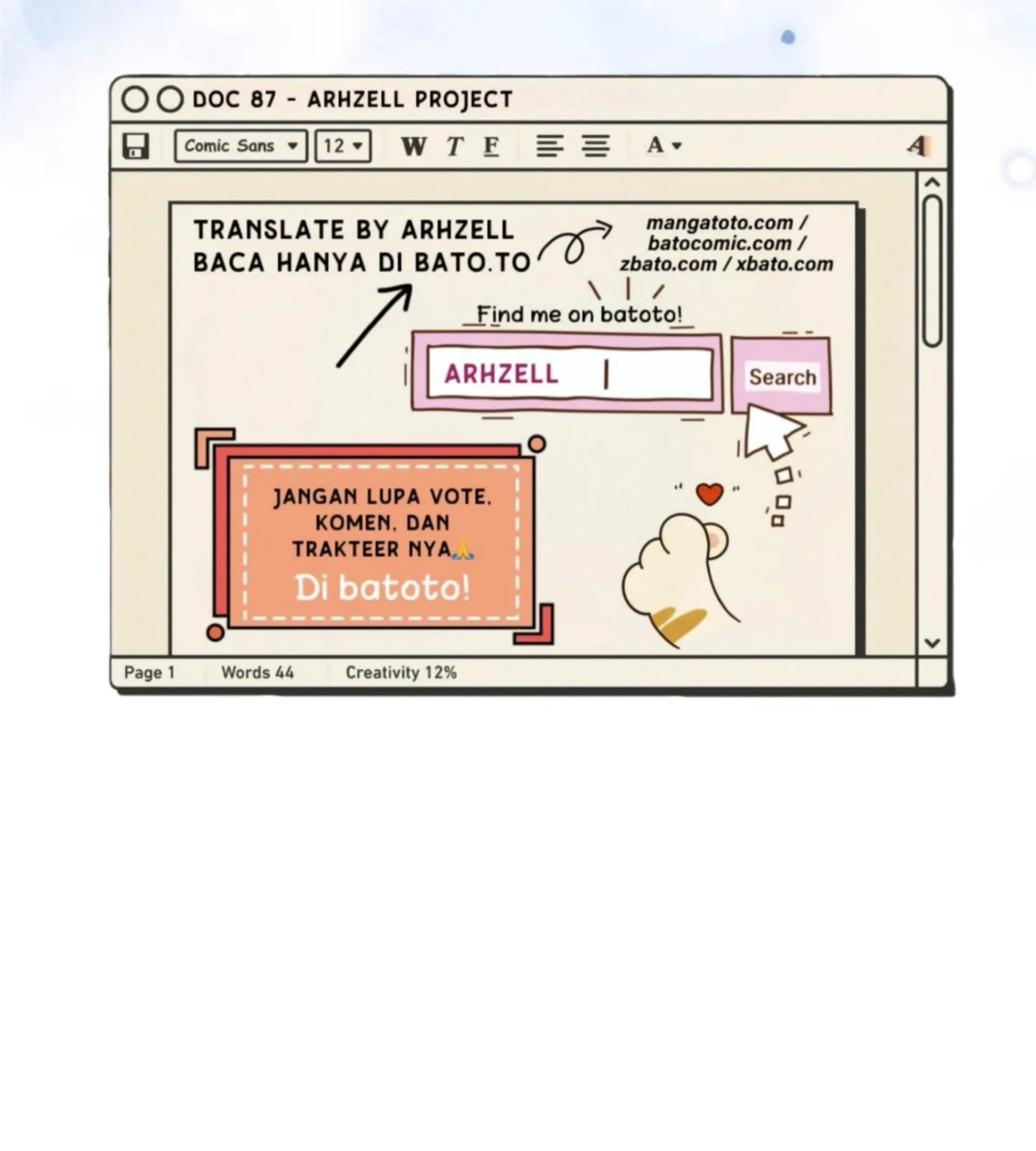 DOC 87 - ARHZELL PROJECT

Comic Sans
12
W T F
A

TRANSLATE BY ARHZELL
BACA HANYA DI BATO.TO

mangatoto.com /
batocomic.com /
zbato.com / xbato.com

Find me on batoto!

ARHZELL

Search

JANGAN LUPA VOTE, KOMEN, DAN TRAKTEER NYA🙏

Di batoto!

Page 1
Words 44
Creativity 12%